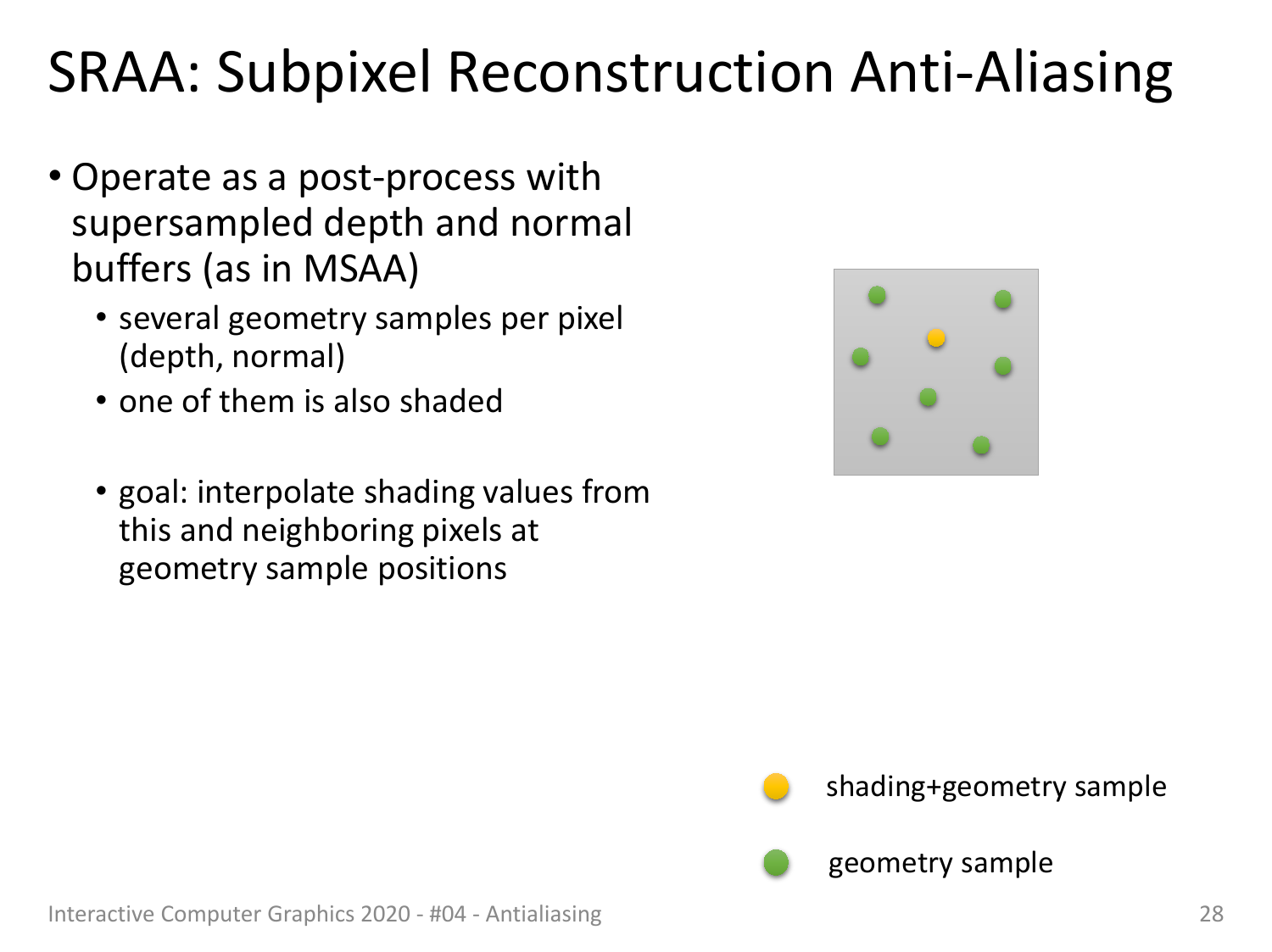 SRAA: Subpixel Reconstruction Anti-Aliasing

• Operate as a post-process with supersampled depth and normal buffers (as in MSAA)
  • several geometry samples per pixel (depth, normal)
  • one of them is also shaded

  • goal: interpolate shading values from this and neighboring pixels at geometry sample positions

shading+geometry sample

geometry sample

Interactive Computer Graphics 2020 - #04 - Antialiasing

28